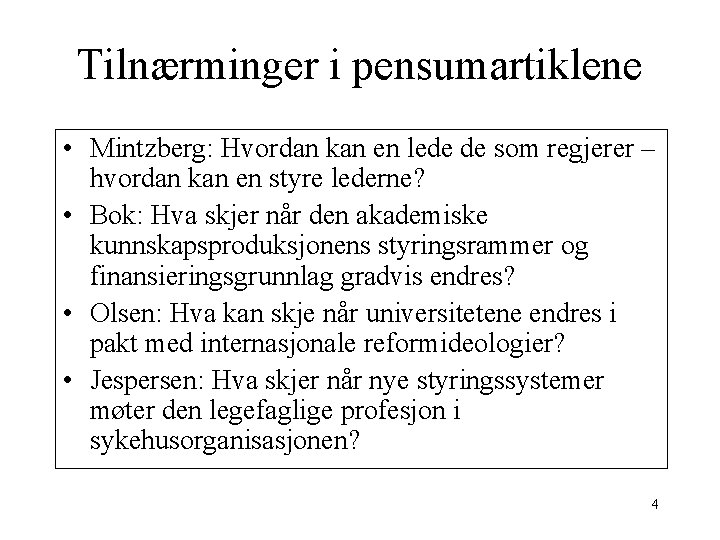 Tilnærminger i pensumartiklene

• Mintzberg: Hvordan kan en lede de som regjerer – hvordan kan en styre lederne?
• Bok: Hva skjer når den akademiske kunnskapsproduksjonens styringsrammer og finansieringsgrunnlag gradvis endres?
• Olsen: Hva kan skje når universitetene endres i pakt med internasjonale reformideologier?
• Jespersen: Hva skjer når nye styringssystemer møter den legefaglige profesjon i sykehusorganisasjonen?

4